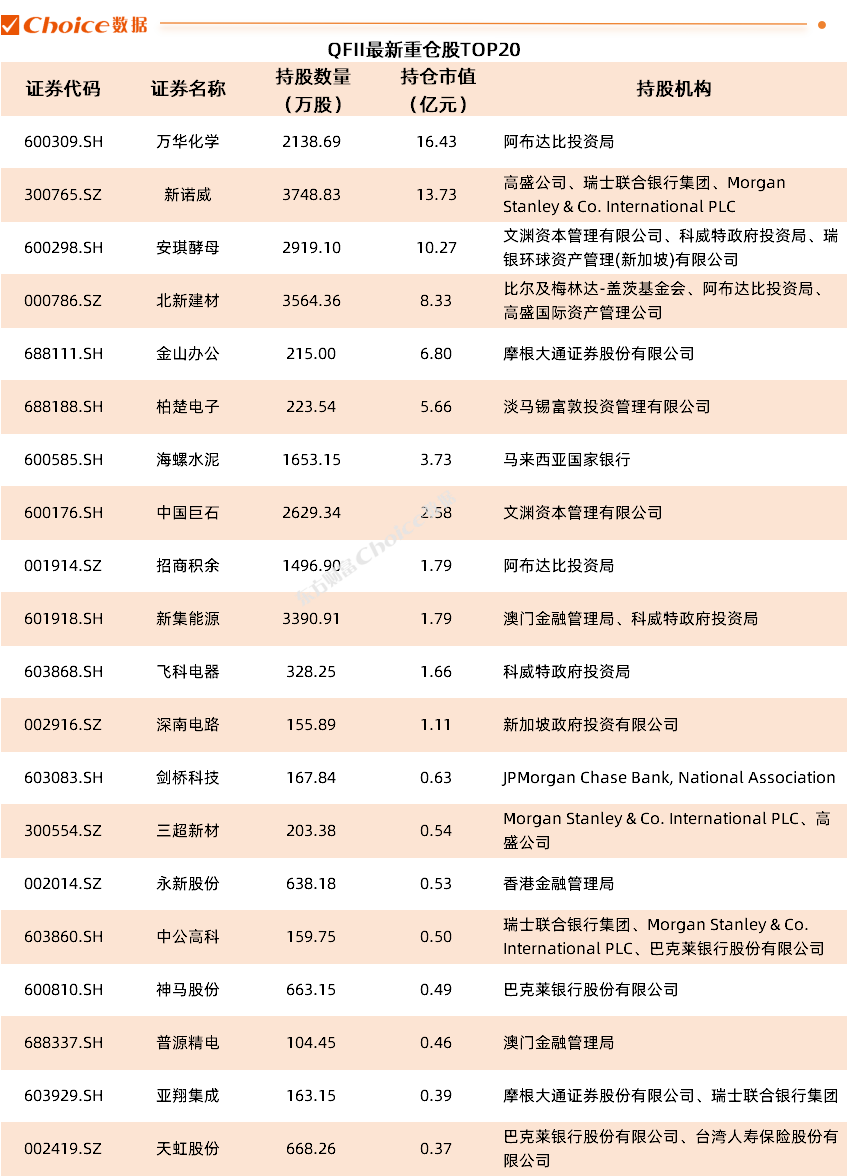 Choice数据

QFII最新重仓股TOP20

| 证券代码 | 证券名称 | 持股数量（万股） | 持仓市值（亿元） | 持股机构 |
|---|---|---|---|---|
| 600309.SH | 万华化学 | 2138.69 | 16.43 | 阿布达比投资局 |
| 300765.SZ | 新诺威 | 3748.83 | 13.73 | 高盛公司、瑞士联合银行集团、Morgan Stanley & Co. International PLC |
| 600298.SH | 安琪酵母 | 2919.10 | 10.27 | 文渊资本管理有限公司、科威特政府投资局、瑞银环球资产管理(新加坡)有限公司 |
| 000786.SZ | 北新建材 | 3564.36 | 8.33 | 比尔及梅林达-盖茨基金会、阿布达比投资局、高盛国际资产管理公司 |
| 688111.SH | 金山办公 | 215.00 | 6.80 | 摩根大通证券股份有限公司 |
| 688188.SH | 柏楚电子 | 223.54 | 5.66 | 淡马锡富敦投资管理有限公司 |
| 600585.SH | 海螺水泥 | 1653.15 | 3.73 | 马来西亚国家银行 |
| 600176.SH | 中国巨石 | 2629.34 | 2.58 | 文渊资本管理有限公司 |
| 001914.SZ | 招商积余 | 1496.90 | 1.79 | 阿布达比投资局 |
| 601918.SH | 新集能源 | 3390.91 | 1.79 | 澳门金融管理局、科威特政府投资局 |
| 603868.SH | 飞科电器 | 328.25 | 1.66 | 科威特政府投资局 |
| 002916.SZ | 深南电路 | 155.89 | 1.11 | 新加坡政府投资有限公司 |
| 603083.SH | 剑桥科技 | 167.84 | 0.63 | JPMorgan Chase Bank, National Association |
| 300554.SZ | 三超新材 | 203.38 | 0.54 | Morgan Stanley & Co. International PLC、高盛公司 |
| 002014.SZ | 永新股份 | 638.18 | 0.53 | 香港金融管理局 |
| 603860.SH | 中公高科 | 159.75 | 0.50 | 瑞士联合银行集团、Morgan Stanley & Co. International PLC、巴克莱银行股份有限公司 |
| 600810.SH | 神马股份 | 663.15 | 0.49 | 巴克莱银行股份有限公司 |
| 688337.SH | 普源精电 | 104.45 | 0.46 | 澳门金融管理局 |
| 603929.SH | 亚翔集成 | 163.15 | 0.39 | 摩根大通证券股份有限公司、瑞士联合银行集团 |
| 002419.SZ | 天虹股份 | 668.26 | 0.37 | 巴克莱银行股份有限公司、台湾人寿保险股份有限公司 |